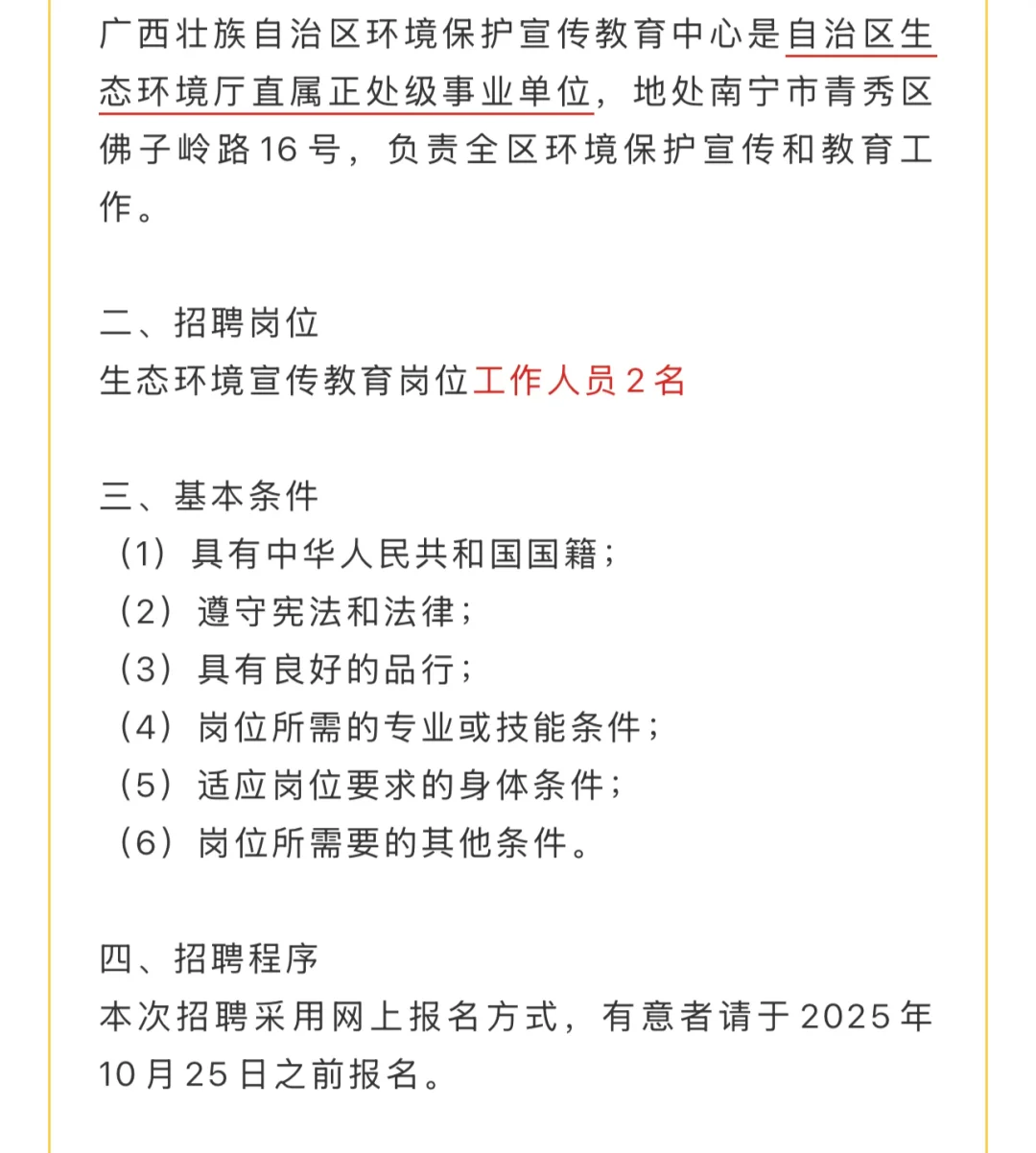 广西壮族自治区环境保护宣传教育中心是自治区生态环境厅直属正处级事业单位，地处南宁市青秀区佛子岭路16号，负责全区环境保护宣传和教育工作。

二、招聘岗位
生态环境宣传教育岗位工作人员2名

三、基本条件
（1）具有中华人民共和国国籍；
（2）遵守宪法和法律；
（3）具有良好的品行；
（4）岗位所需的专业或技能条件；
（5）适应岗位要求的身体条件；
（6）岗位所需要的其他条件。

四、招聘程序
本次招聘采用网上报名方式，有意者请于2025年10月25日之前报名。